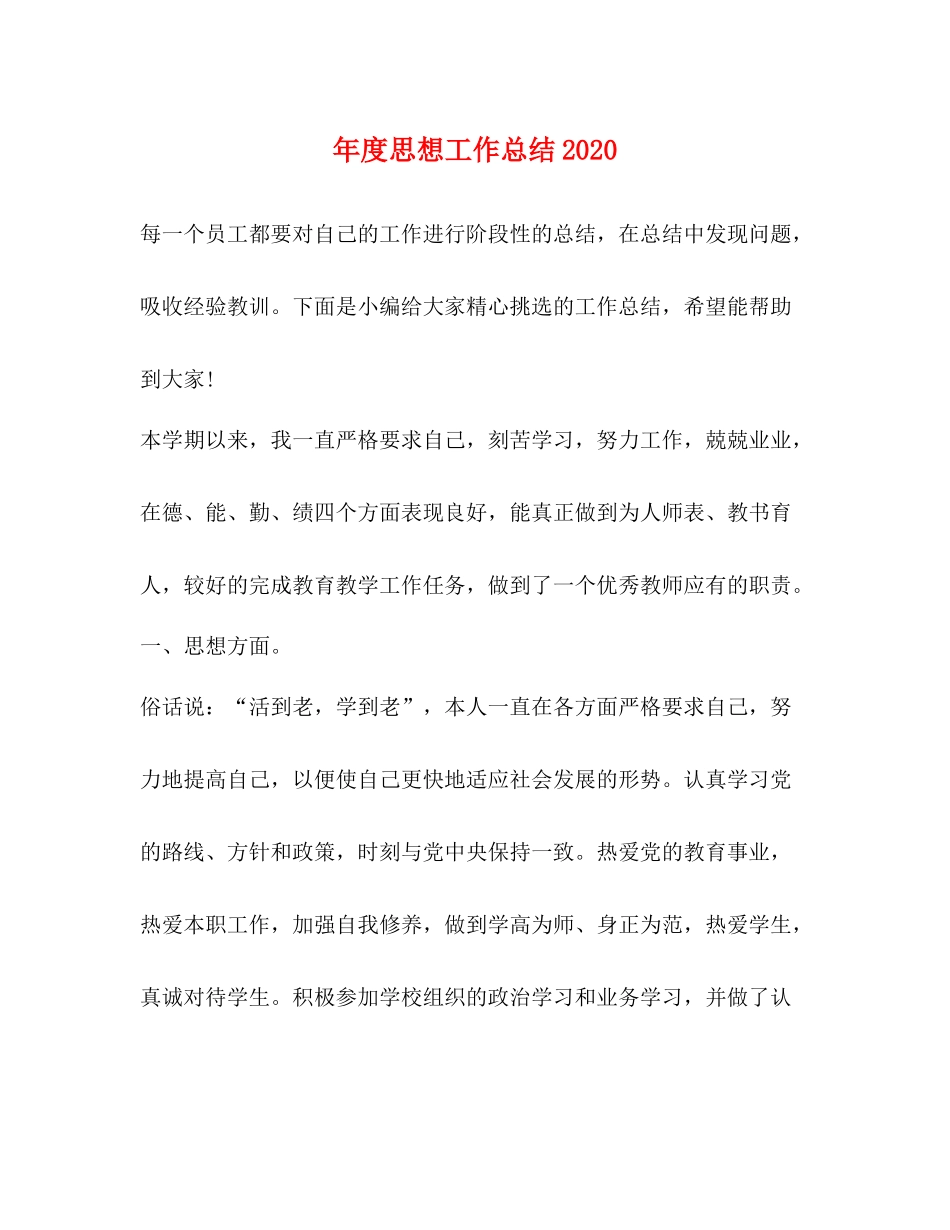 年度思想工作总结2020

每一个员工都要对自己的工作进行阶段性的总结，在总结中发现问题，吸收经验教训。下面是小编给大家精心挑选的工作总结，希望能帮助到大家!

本学期以来，我一直严格要求自己，刻苦学习，努力工作，兢兢业业，在德、能、勤、绩四个方面表现良好，能真正做到为人师表、教书育人，较好的完成教育教学工作任务，做到了一个优秀教师应有的职责。

一、思想方面。

俗话说：“活到老，学到老”，本人一直在各方面严格要求自己，努力地提高自己，以便使自己更快地适应社会发展的形势。认真学习党的路线、方针和政策，时刻与党中央保持一致。热爱党的教育事业，热爱本职工作，加强自我修养，做到学高为师、身正为范，热爱学生，真诚对待学生。积极参加学校组织的政治学习和业务学习，并做了认